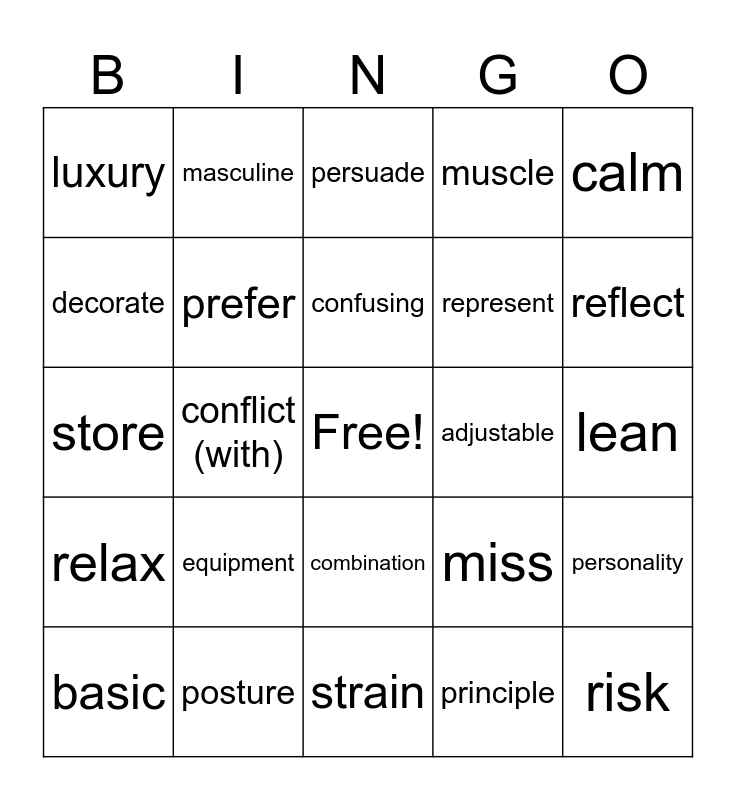 | B | I | N | G | O |
|---|---|---|---|---|
| luxury | masculine | persuade | muscle | calm |
| decorate | prefer | confusing | represent | reflect |
| store | conflict (with) | Free! | adjustable | lean |
| relax | equipment | combination | miss | personality |
| basic | posture | strain | principle | risk |